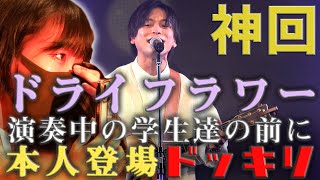 神回

ドライフラワー

演奏中の学生達の前に

本人登場ドッキリ